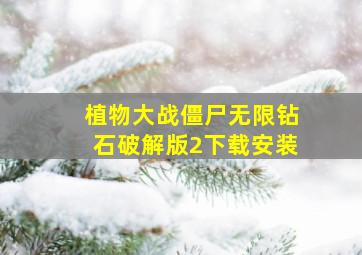 植物大战僵尸无限钻石破解版2下载安装